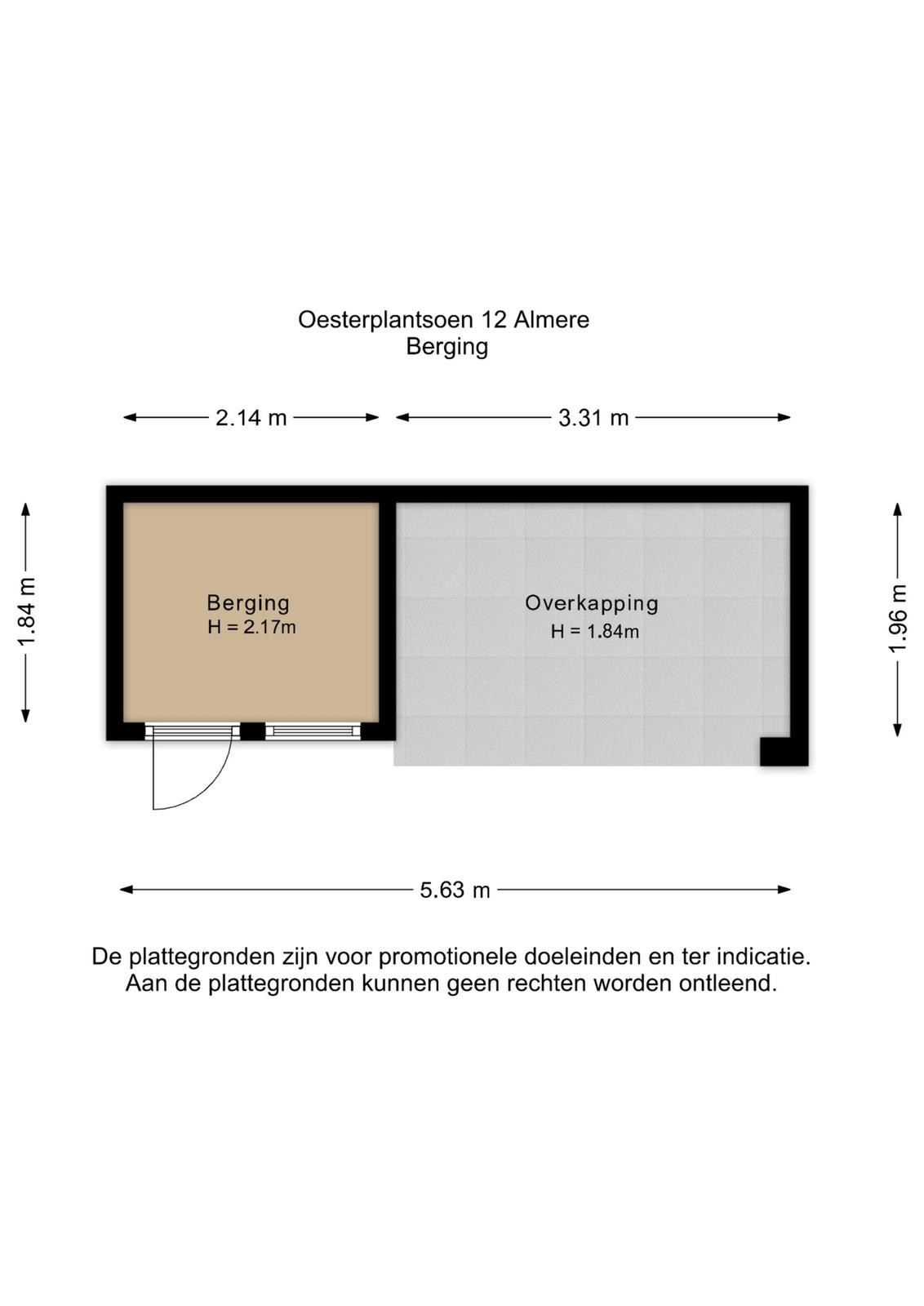 Oesterplantsoen 12 Almere
Berging

2.14 m

3.31 m

1.84 m

Berging
H = 2.17m

Overkapping
H = 1.84m

1.96 m

5.63 m

De plattegronden zijn voor promotionele doeleinden en ter indicatie.
Aan de plattegronden kunnen geen rechten worden ontleend.